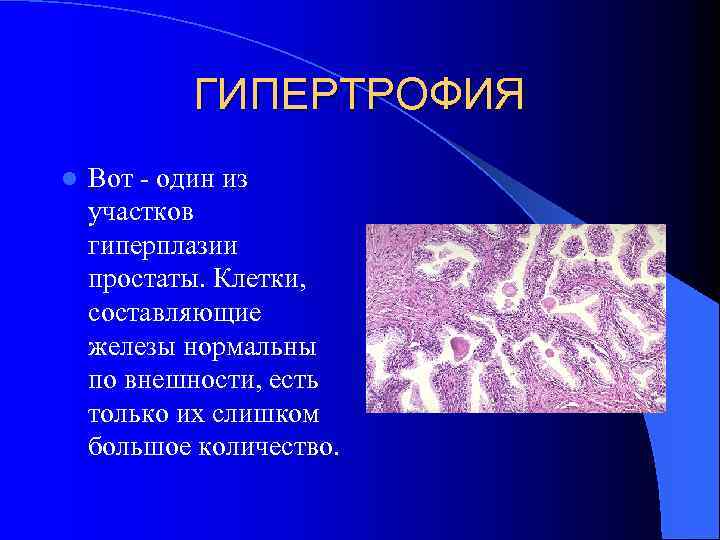 ГИПЕРТРОФИЯ

Вот - один из участков гиперплазии простаты. Клетки, составляющие железы нормальны по внешности, есть только их слишком большое количество.